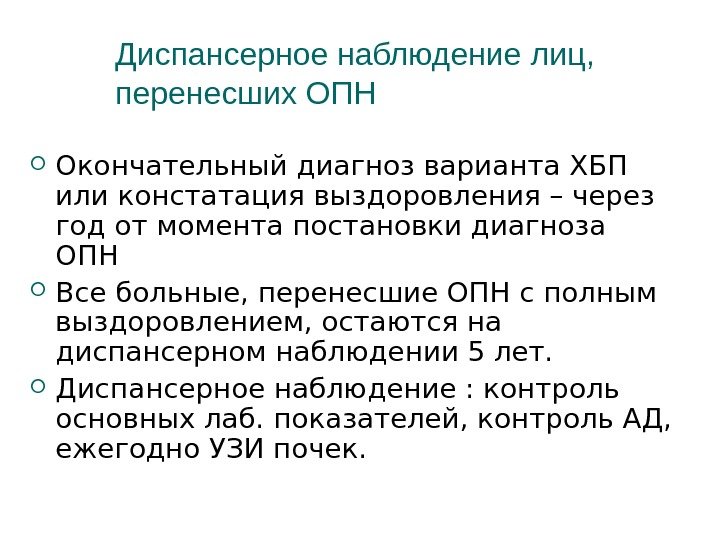 Диспансерное наблюдение лиц, перенесших ОПН

Окончательный диагноз варианта ХБП или констатация выздоровления – через год от момента постановки диагноза ОПН

Все больные, перенесшие ОПН с полным выздоровлением, остаются на диспансерном наблюдении 5 лет.

Диспансерное наблюдение : контроль основных лаб. показателей, контроль АД, ежегодно УЗИ почек.